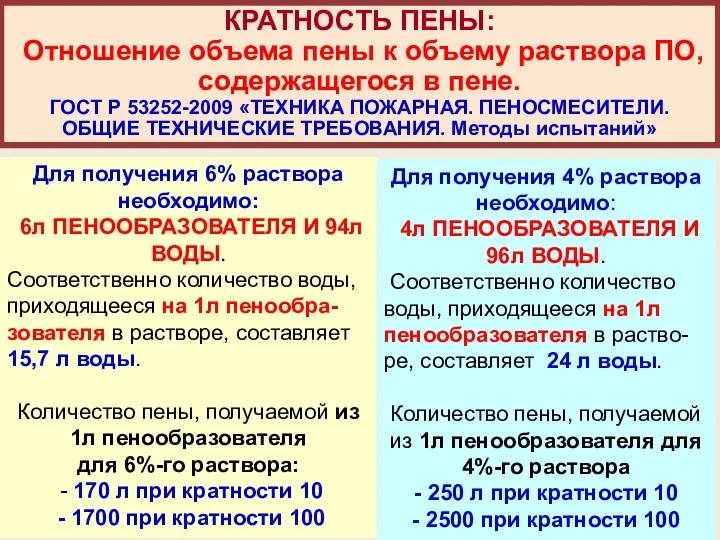 КРАТНОСТЬ ПЕНЫ:
Отношение объема пены к объему раствора ПО, содержащегося в пене.
ГОСТ Р 53252-2009 «ТЕХНИКА ПОЖАРНАЯ. ПЕНОСМЕСИТЕЛИ. ОБЩИЕ ТЕХНИЧЕСКИЕ ТРЕБОВАНИЯ. Методы испытаний»

Для получения 6% раствора необходимо:
6л ПЕНООБРАЗОВАТЕЛЯ И 94л ВОДЫ.
Соответственно количество воды, приходящееся на 1л пенообразователя в растворе, составляет 15,7 л воды.

Количество пены, получаемой из 1л пенообразователя для 6%-го раствора:
- 170 л при кратности 10
- 1700 при кратности 100

Для получения 4% раствора необходимо:
4л ПЕНООБРАЗОВАТЕЛЯ И 96л ВОДЫ.
Соответственно количество воды, приходящееся на 1л пенообразователя в растворе, составляет 24 л воды.

Количество пены, получаемой из 1л пенообразователя для 4%-го раствора
- 250 л при кратности 10
- 2500 при кратности 100